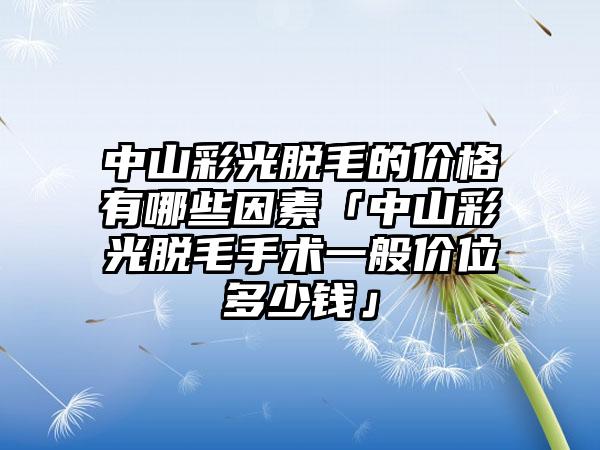 中山彩光脱毛的价格有哪些因素「中山彩光脱毛手术一般价位多少钱」